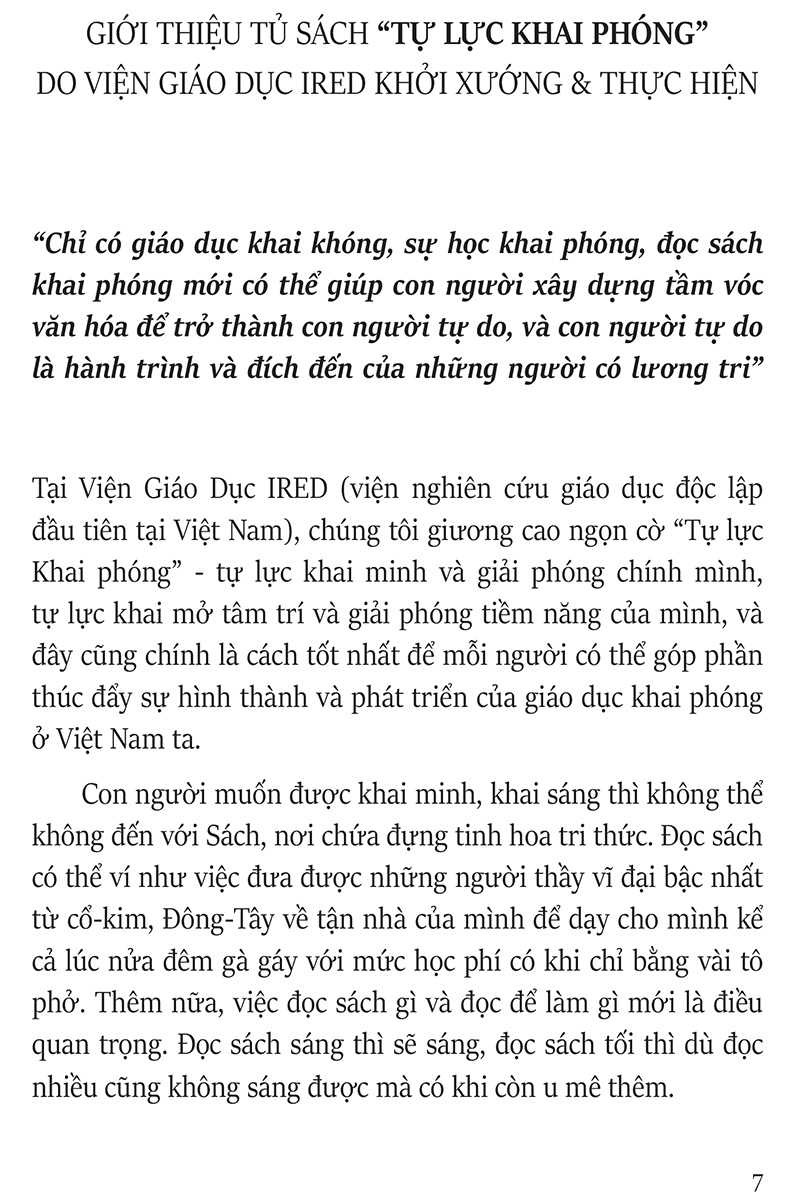 GIỚI THIỆU TỦ SÁCH "TỰ LỰC KHAI PHÓNG"
DO VIỆN GIÁO DỤC IRED KHỞI XƯỚNG & THỰC HIỆN

"Chỉ có giáo dục khai khóng, sự học khai phóng, đọc sách khai phóng mới có thể giúp con người xây dựng tầm vóc văn hóa để trở thành con người tự do, và con người tự do là hành trình và đích đến của những người có lương tri"

Tại Viện Giáo Dục IRED (viện nghiên cứu giáo dục độc lập đầu tiên tại Việt Nam), chúng tôi giương cao ngọn cờ "Tự lực Khai phóng" - tự lực khai minh và giải phóng chính mình, tự lực khai mở tâm trí và giải phóng tiềm năng của mình, và đây cũng chính là cách tốt nhất để mỗi người có thể góp phần thúc đẩy sự hình thành và phát triển của giáo dục khai phóng ở Việt Nam ta.

Con người muốn được khai minh, khai sáng thì không thể không đến với Sách, nơi chứa đựng tinh hoa tri thức. Đọc sách có thể ví như việc đưa được những người thầy vĩ đại bậc nhất từ cổ-kim, Đông-Tây về tận nhà của mình để dạy cho mình kể cả lúc nửa đêm gà gáy với mức học phí có khi chỉ bằng vài tô phở. Thêm nữa, việc đọc sách gì và đọc để làm gì mới là điều quan trọng. Đọc sách sáng thì sẽ sáng, đọc sách tối thì dù đọc nhiều cũng không sáng được mà có khi còn u mê thêm.

7